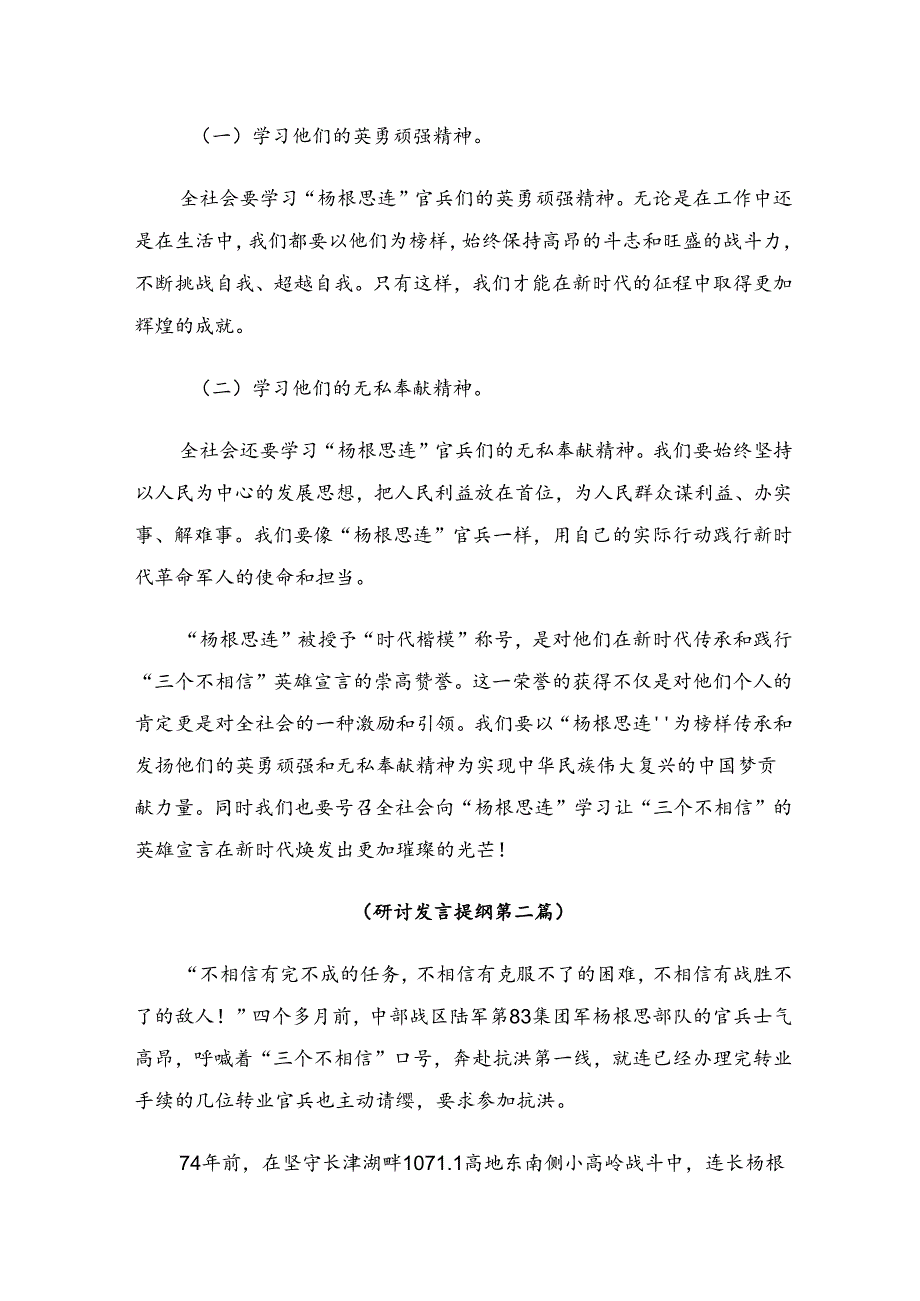 （一）学习他们的英勇顽强精神。

全社会要学习“杨根思连”官兵们的英勇顽强精神。无论是在工作中还是在生活中，我们都要以他们为榜样，始终保持高昂的斗志和旺盛的战斗力，不断挑战自我、超越自我。只有这样，我们才能在新时代的征程中取得更加辉煌的成就。

（二）学习他们的无私奉献精神。

全社会还要学习“杨根思连”官兵们的无私奉献精神。我们要始终坚持以人民为中心的发展思想，把人民利益放在首位，为人民群众谋利益、办实事、解难事。我们要像“杨根思连”官兵一样，用自己的实际行动践行新时代革命军人的使命和担当。

“杨根思连”被授予“时代楷模”称号，是对他们在新时代传承和践行“三个不相信”英雄宣言的崇高赞誉。这一荣誉的获得不仅是对他们个人的肯定更是对全社会的一种激励和引领。我们要以“杨根思连''为榜样传承和发扬他们的英勇顽强和无私奉献精神为实现中华民族伟大复兴的中国梦贡献力量。同时我们也要号召全社会向“杨根思连”学习让“三个不相信”的英雄宣言在新时代焕发出更加璀璨的光芒！

（研讨发言提纲第二篇）

“不相信有完不成的任务，不相信有克服不了的困难，不相信有战胜不了的敌人！”四个多月前，中部战区陆军第83集团军杨根思部队的官兵士气高昂，呼喊着“三个不相信”口号，奔赴抗洪第一线，就连已经办理完转业手续的几位转业官兵也主动请缨，要求参加抗洪。

74年前，在坚守长津湖畔1071.1高地东南侧小高岭战斗中，连长杨根